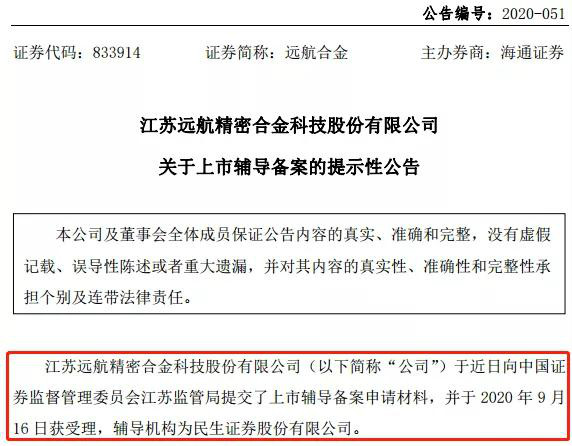 公告编号：2020-051

证券代码：833914　　证券简称：远航合金　　主办券商：海通证券

江苏远航精密合金科技股份有限公司

关于上市辅导备案的提示性公告

本公司及董事会全体成员保证公告内容的真实、准确和完整，没有虚假记载、误导性陈述或者重大遗漏，并对其内容的真实性、准确性和完整性承担个别及连带法律责任。

江苏远航精密合金科技股份有限公司（以下简称“公司”）于近日向中国证券监督管理委员会江苏监管局提交了上市辅导备案申请材料，并于 2020 年 9 月 16 日获受理，辅导机构为民生证券股份有限公司。